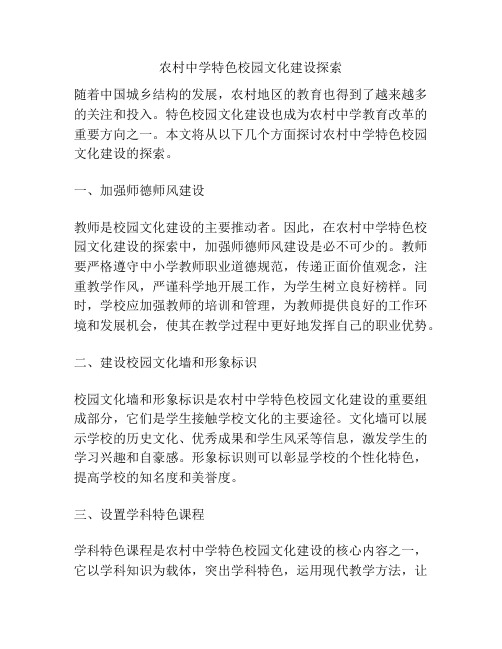 农村中学特色校园文化建设探索

随着中国城乡结构的发展，农村地区的教育也得到了越来越多的关注和投入。特色校园文化建设也成为农村中学教育改革的重要方向之一。本文将从以下几个方面探讨农村中学特色校园文化建设的探索。

一、加强师德师风建设

教师是校园文化建设的主要推动者。因此，在农村中学特色校园文化建设的探索中，加强师德师风建设是必不可少的。教师要严格遵守中小学教师职业道德规范，传递正面价值观念，注重教学作风，严谨科学地开展工作，为学生树立良好榜样。同时，学校应加强教师的培训和管理，为教师提供良好的工作环境和发展机会，使其在教学过程中更好地发挥自己的职业优势。

二、建设校园文化墙和形象标识

校园文化墙和形象标识是农村中学特色校园文化建设的重要组成部分，它们是学生接触学校文化的主要途径。文化墙可以展示学校的历史文化、优秀成果和学生风采等信息，激发学生的学习兴趣和自豪感。形象标识则可以彰显学校的个性化特色，提高学校的知名度和美誉度。

三、设置学科特色课程

学科特色课程是农村中学特色校园文化建设的核心内容之一，它以学科知识为载体，突出学科特色，运用现代教学方法，让